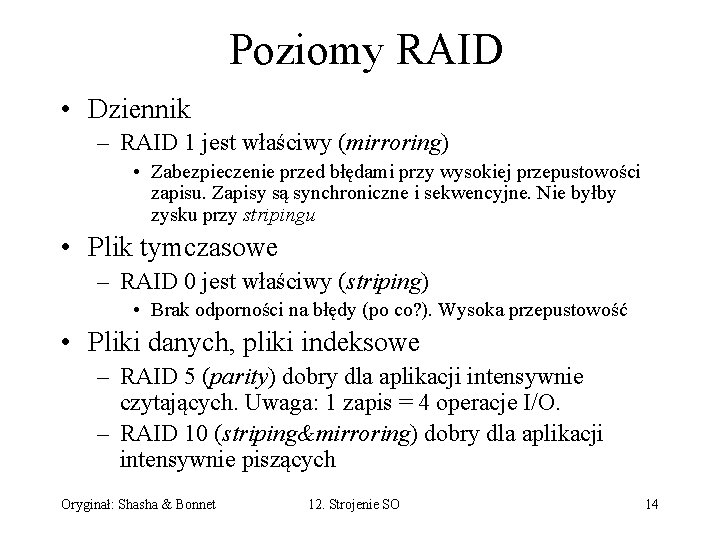 Poziomy RAID

• Dziennik
  – RAID 1 jest właściwy (mirroring)
    • Zabezpieczenie przed błędami przy wysokiej przepustowości zapisu. Zapisy są synchroniczne i sekwencyjne. Nie byłby zysku przy stripingu
• Plik tymczasowe
  – RAID 0 jest właściwy (striping)
    • Brak odporności na błędy (po co?). Wysoka przepustowość
• Pliki danych, pliki indeksowe
  – RAID 5 (parity) dobry dla aplikacji intensywnie czytających. Uwaga: 1 zapis = 4 operacje I/O.
  – RAID 10 (striping&mirroring) dobry dla aplikacji intensywnie piszących

Oryginał: Shasha & Bonnet 12. Strojenie SO 14